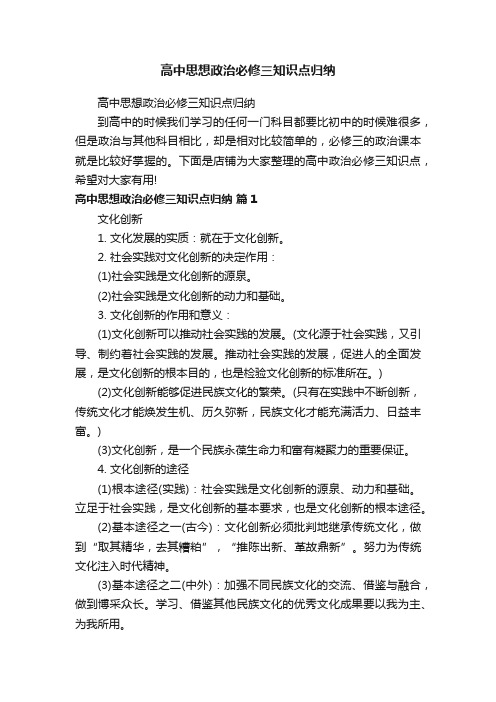 高中思想政治必修三知识点归纳

高中思想政治必修三知识点归纳

到高中的时候我们学习的任何一门科目都要比初中的时候难很多，但是政治与其他科目相比，却是相对比较简单的，必修三的政治课本就是比较好掌握的。下面是店铺为大家整理的高中政治必修三知识点，希望对大家有用!

高中思想政治必修三知识点归纳 篇1

文化创新

1. 文化发展的实质：就在于文化创新。

2. 社会实践对文化创新的决定作用：

(1)社会实践是文化创新的源泉。

(2)社会实践是文化创新的动力和基础。

3. 文化创新的作用和意义：

(1)文化创新可以推动社会实践的发展。(文化源于社会实践，又引导、制约着社会实践的发展。推动社会实践的发展，促进人的全面发展，是文化创新的根本目的，也是检验文化创新的标准所在。)

(2)文化创新能够促进民族文化的繁荣。(只有在实践中不断创新，传统文化才能焕发生机、历久弥新，民族文化才能充满活力、日益丰富。)

(3)文化创新，是一个民族永葆生命力和富有凝聚力的重要保证。

4. 文化创新的途径

(1)根本途径(实践)：社会实践是文化创新的源泉、动力和基础。立足于社会实践，是文化创新的基本要求，也是文化创新的根本途径。

(2)基本途径之一(古今)：文化创新必须批判地继承传统文化，做到“取其精华，去其糟粕”，“推陈出新、革故鼎新”。努力为传统文化注入时代精神。

(3)基本途径之二(中外)：加强不同民族文化的交流、借鉴与融合，做到博采众长。学习、借鉴其他民族文化的优秀文化成果要以我为主、为我所用。